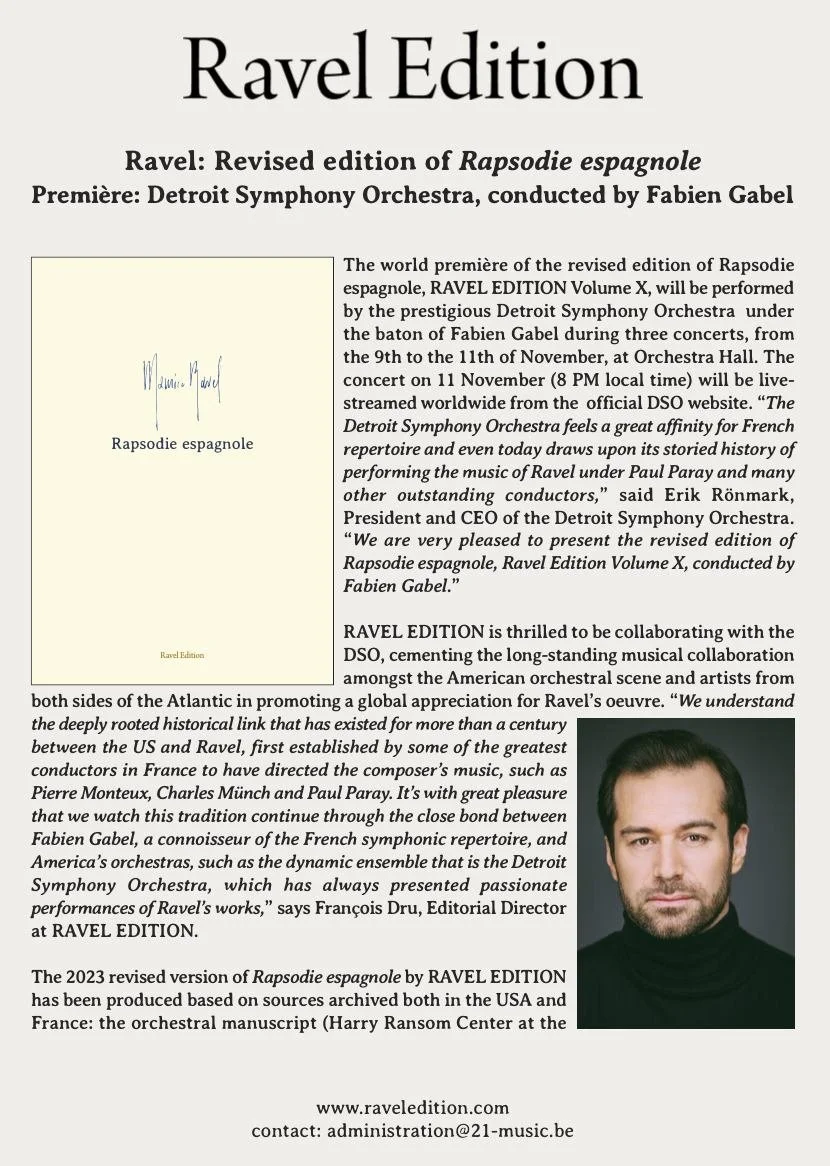 Ravel Edition

Ravel: Revised edition of Rapsodie espagnole
Première: Detroit Symphony Orchestra, conducted by Fabien Gabel

Maurice Ravel

Rapsodie espagnole

Ravel Edition

The world première of the revised edition of Rapsodie espagnole, RAVEL EDITION Volume X, will be performed by the prestigious Detroit Symphony Orchestra under the baton of Fabien Gabel during three concerts, from the 9th to the 11th of November, at Orchestra Hall. The concert on 11 November (8 PM local time) will be live-streamed worldwide from the official DSO website. "The Detroit Symphony Orchestra feels a great affinity for French repertoire and even today draws upon its storied history of performing the music of Ravel under Paul Paray and many other outstanding conductors," said Erik Rönmark, President and CEO of the Detroit Symphony Orchestra. "We are very pleased to present the revised edition of Rapsodie espagnole, Ravel Edition Volume X, conducted by Fabien Gabel."

RAVEL EDITION is thrilled to be collaborating with the DSO, cementing the long-standing musical collaboration amongst the American orchestral scene and artists from both sides of the Atlantic in promoting a global appreciation for Ravel's oeuvre. "We understand the deeply rooted historical link that has existed for more than a century between the US and Ravel, first established by some of the greatest conductors in France to have directed the composer's music, such as Pierre Monteux, Charles Münch and Paul Paray. It's with great pleasure that we watch this tradition continue through the close bond between Fabien Gabel, a connoisseur of the French symphonic repertoire, and America's orchestras, such as the dynamic ensemble that is the Detroit Symphony Orchestra, which has always presented passionate performances of Ravel's works," says François Dru, Editorial Director at RAVEL EDITION.

The 2023 revised version of Rapsodie espagnole by RAVEL EDITION has been produced based on sources archived both in the USA and France: the orchestral manuscript (Harry Ransom Center at the

www.raveledition.com
contact: administration@21-music.be